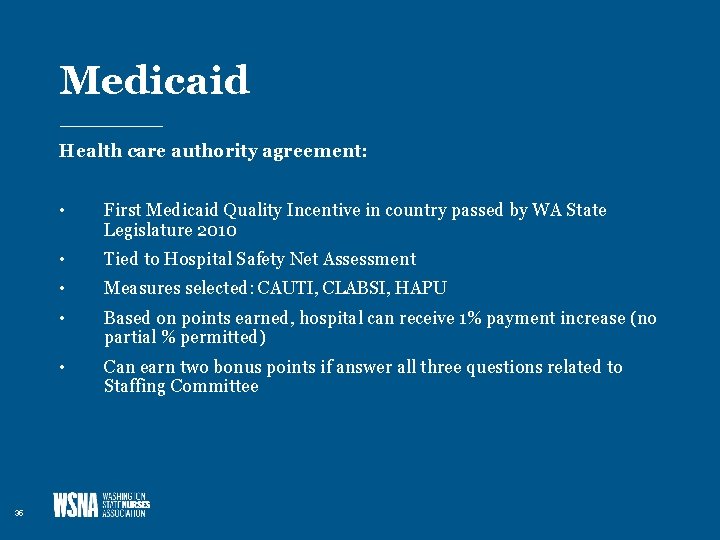 Medicaid

Health care authority agreement:

• First Medicaid Quality Incentive in country passed by WA State Legislature 2010

• Tied to Hospital Safety Net Assessment

• Measures selected: CAUTI, CLABSI, HAPU

• Based on points earned, hospital can receive 1% payment increase (no partial % permitted)

• Can earn two bonus points if answer all three questions related to Staffing Committee

36

WSNA WASHINGTON STATE NURSES ASSOCIATION